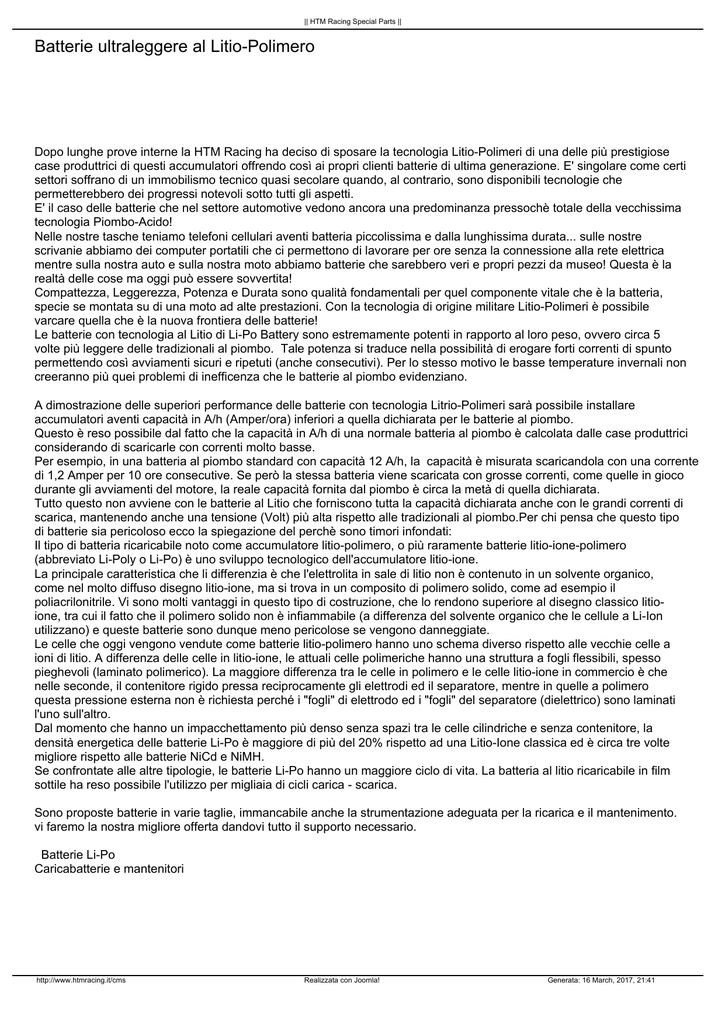 || HTM Racing Special Parts ||

Batterie ultraleggere al Litio-Polimero

Dopo lunghe prove interne la HTM Racing ha deciso di sposare la tecnologia Litio-Polimeri di una delle più prestigiose case produttrici di questi accumulatori offrendo così ai propri clienti batterie di ultima generazione. E' singolare come certi settori soffrano di un immobilismo tecnico quasi secolare quando, al contrario, sono disponibili tecnologie che permetterebbero dei progressi notevoli sotto tutti gli aspetti.
E' il caso delle batterie che nel settore automotive vedono ancora una predominanza pressochè totale della vecchissima tecnologia Piombo-Acido!
Nelle nostre tasche teniamo telefoni cellulari aventi batteria piccolissima e dalla lunghissima durata... sulle nostre scrivanie abbiamo dei computer portatili che ci permettono di lavorare per ore senza la connessione alla rete elettrica mentre sulla nostra auto e sulla nostra moto abbiamo batterie che sarebbero veri e propri pezzi da museo! Questa è la realtà delle cose ma oggi può essere sovvertita!
Compattezza, Leggerezza, Potenza e Durata sono qualità fondamentali per quel componente vitale che è la batteria, specie se montata su di una moto ad alte prestazioni. Con la tecnologia di origine militare Litio-Polimeri è possibile varcare quella che è la nuova frontiera delle batterie!
Le batterie con tecnologia al Litio di Li-Po Battery sono estremamente potenti in rapporto al loro peso, ovvero circa 5 volte più leggere delle tradizionali al piombo. Tale potenza si traduce nella possibilità di erogare forti correnti di spunto permettendo così avviamenti sicuri e ripetuti (anche consecutivi). Per lo stesso motivo le basse temperature invernali non creeranno più quei problemi di inefficenza che le batterie al piombo evidenziano.

A dimostrazione delle superiori performance delle batterie con tecnologia Litrio-Polimeri sarà possibile installare accumulatori aventi capacità in A/h (Amper/ora) inferiori a quella dichiarata per le batterie al piombo.
Questo è reso possibile dal fatto che la capacità in A/h di una normale batteria al piombo è calcolata dalle case produttrici considerando di scaricarle con correnti molto basse.
Per esempio, in una batteria al piombo standard con capacità 12 A/h, la capacità è misurata scaricandola con una corrente di 1,2 Amper per 10 ore consecutive. Se però la stessa batteria viene scaricata con grosse correnti, come quelle in gioco durante gli avviamenti del motore, la reale capacità fornita dal piombo è circa la metà di quella dichiarata.
Tutto questo non avviene con le batterie al Litio che forniscono tutta la capacità dichiarata anche con le grandi correnti di scarica, mantenendo anche una tensione (Volt) più alta rispetto alle tradizionali al piombo.Per chi pensa che questo tipo di batterie sia pericoloso ecco la spiegazione del perchè sono timori infondati:
Il tipo di batteria ricaricabile noto come accumulatore litio-polimero, o più raramente batterie litio-ione-polimero (abbreviato Li-Poly o Li-Po) è uno sviluppo tecnologico dell'accumulatore litio-ione.
La principale caratteristica che li differenzia è che l'elettrolita in sale di litio non è contenuto in un solvente organico, come nel molto diffuso disegno litio-ione, ma si trova in un composito di polimero solido, come ad esempio il poliacrilonitrile. Vi sono molti vantaggi in questo tipo di costruzione, che lo rendono superiore al disegno classico litio-ione, tra cui il fatto che il polimero solido non è infiammabile (a differenza del solvente organico che le cellule a Li-Ion utilizzano) e queste batterie sono dunque meno pericolose se vengono danneggiate.
Le celle che oggi vengono vendute come batterie litio-polimero hanno uno schema diverso rispetto alle vecchie celle a ioni di litio. A differenza delle celle in litio-ione, le attuali celle polimeriche hanno una struttura a fogli flessibili, spesso pieghevoli (laminato polimerico). La maggiore differenza tra le celle in polimero e le celle litio-ione in commercio è che nelle seconde, il contenitore rigido pressa reciprocamente gli elettrodi ed il separatore, mentre in quelle a polimero questa pressione esterna non è richiesta perché i "fogli" di elettrodo ed i "fogli" del separatore (dielettrico) sono laminati l'uno sull'altro.
Dal momento che hanno un impacchettamento più denso senza spazi tra le celle cilindriche e senza contenitore, la densità energetica delle batterie Li-Po è maggiore di più del 20% rispetto ad una Litio-Ione classica ed è circa tre volte migliore rispetto alle batterie NiCd e NiMH.
Se confrontate alle altre tipologie, le batterie Li-Po hanno un maggiore ciclo di vita. La batteria al litio ricaricabile in film sottile ha reso possibile l'utilizzo per migliaia di cicli carica - scarica.

Sono proposte batterie in varie taglie, immancabile anche la strumentazione adeguata per la ricarica e il mantenimento. vi faremo la nostra migliore offerta dandovi tutto il supporto necessario.

Batterie Li-Po
Caricabatterie e mantenitori

http://www.htmracing.it/cms
Realizzata con Joomla!
Generata: 16 March, 2017, 21:41